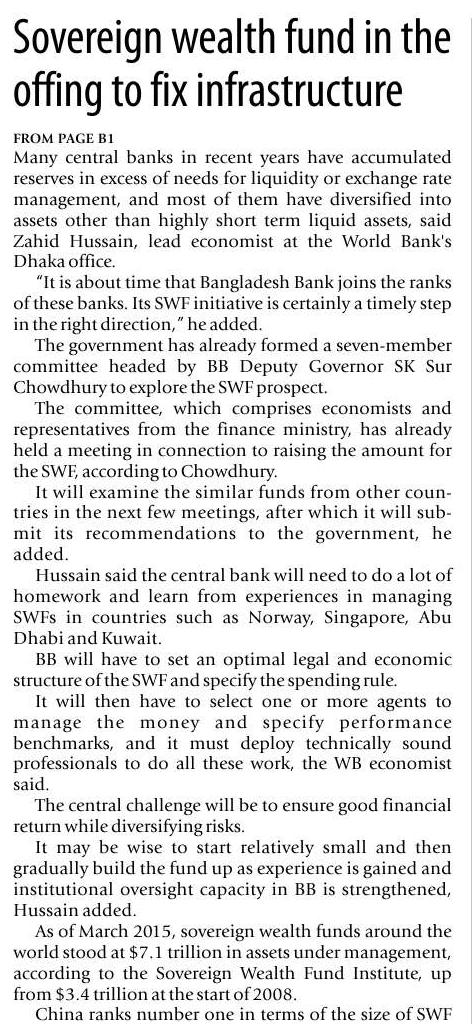 Sovereign wealth fund in the offing to fix infrastructure

FROM PAGE B1
Many central banks in recent years have accumulated reserves in excess of needs for liquidity or exchange rate management, and most of them have diversified into assets other than highly short term liquid assets, said Zahid Hussain, lead economist at the World Bank's Dhaka office.

"It is about time that Bangladesh Bank joins the ranks of these banks. Its SWF initiative is certainly a timely step in the right direction," he added.

The government has already formed a seven-member committee headed by BB Deputy Governor SK Sur Chowdhury to explore the SWF prospect.

The committee, which comprises economists and representatives from the finance ministry, has already held a meeting in connection to raising the amount for the SWF, according to Chowdhury.

It will examine the similar funds from other countries in the next few meetings, after which it will submit its recommendations to the government, he added.

Hussain said the central bank will need to do a lot of homework and learn from experiences in managing SWFs in countries such as Norway, Singapore, Abu Dhabi and Kuwait.

BB will have to set an optimal legal and economic structure of the SWF and specify the spending rule.

It will then have to select one or more agents to manage the money and specify performance benchmarks, and it must deploy technically sound professionals to do all these work, the WB economist said.

The central challenge will be to ensure good financial return while diversifying risks.

It may be wise to start relatively small and then gradually build the fund up as experience is gained and institutional oversight capacity in BB is strengthened, Hussain added.

As of March 2015, sovereign wealth funds around the world stood at $7.1 trillion in assets under management, according to the Sovereign Wealth Fund Institute, up from $3.4 trillion at the start of 2008.

China ranks number one in terms of the size of SWF